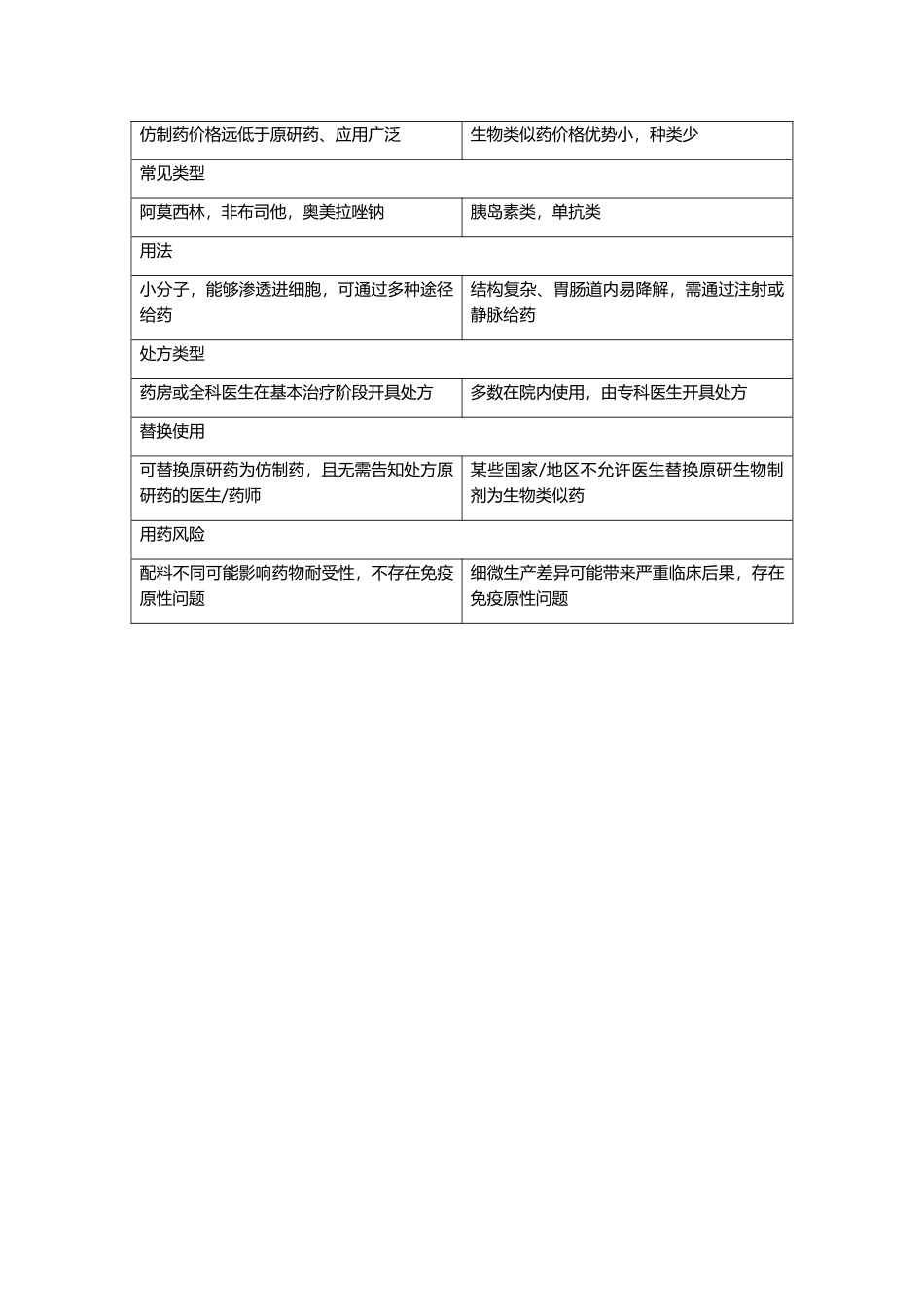 | 仿制药价格远低于原研药、应用广泛 | 生物类似药价格优势小，种类少 |
|---|---|
| 常见类型 | |
| 阿莫西林，非布司他，奥美拉唑钠 | 胰岛素类，单抗类 |
| 用法 | |
| 小分子，能够渗透进细胞，可通过多种途径给药 | 结构复杂、胃肠道内易降解，需通过注射或静脉给药 |
| 处方类型 | |
| 药房或全科医生在基本治疗阶段开具处方 | 多数在院内使用，由专科医生开具处方 |
| 替换使用 | |
| 可替换原研药为仿制药，且无需告知处方原研药的医生/药师 | 某些国家/地区不允许医生替换原研生物制剂为生物类似药 |
| 用药风险 | |
| 配料不同可能影响药物耐受性，不存在免疫原性问题 | 细微生产差异可能带来严重临床后果，存在免疫原性问题 |